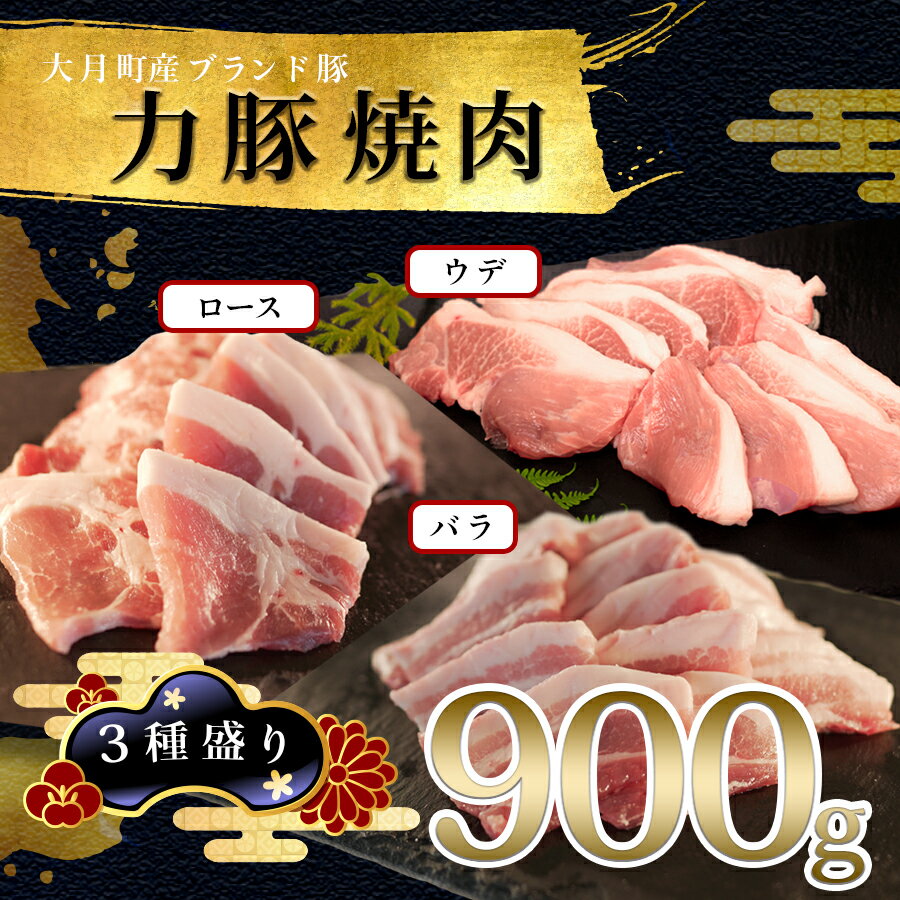 大月町産ブランド豚
力豚焼肉

ロース

ウデ

バラ

３種盛り

900g